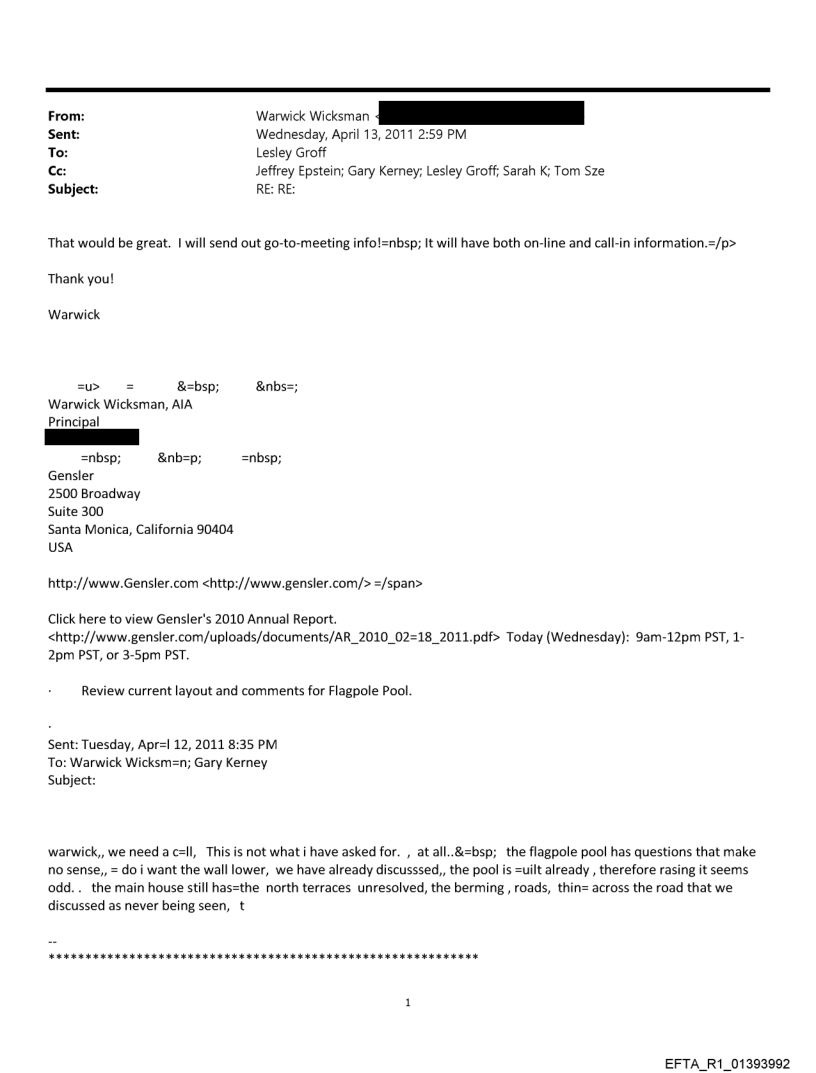 From: Warwick Wicksman <
Sent: Wednesday, April 13, 2011 2:59 PM
To: Lesley Groff
Cc: Jeffrey Epstein; Gary Kerney; Lesley Groff; Sarah K; Tom Sze
Subject: RE: RE:

That would be great. I will send out go-to-meeting info!=nbsp; It will have both on-line and call-in information.=/p>

Thank you!

Warwick

=u> = &=bsp; &nbs=;
Warwick Wicksman, AIA
Principal

=nbsp; &nb=p; =nbsp;
Gensler
2500 Broadway
Suite 300
Santa Monica, California 90404
USA

http://www.Gensler.com <http://www.gensler.com/> =/span>

Click here to view Gensler's 2010 Annual Report. <http://www.gensler.com/uploads/documents/AR_2010_02=18_2011.pdf> Today (Wednesday): 9am-12pm PST, 1-2pm PST, or 3-5pm PST.

· Review current layout and comments for Flagpole Pool.

.
Sent: Tuesday, Apr=l 12, 2011 8:35 PM
To: Warwick Wicksm=n; Gary Kerney
Subject:

warwick,, we need a c=ll, This is not what i have asked for. , at all..&=bsp; the flagpole pool has questions that make no sense,, = do i want the wall lower, we have already discusssed,, the pool is =uilt already , therefore rasing it seems odd. . the main house still has=the north terraces unresolved, the berming , roads, thin= across the road that we discussed as never being seen, t

--
************************************************************

1

EFTA_R1_01393992